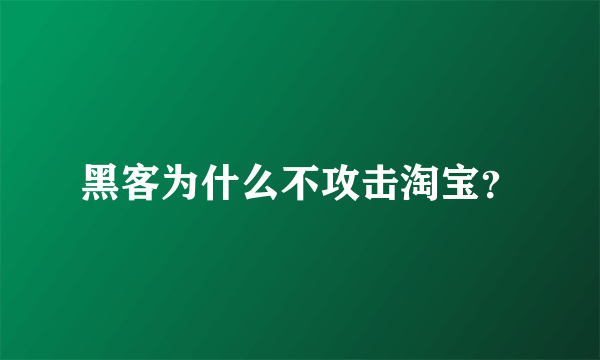 黑客为什么不攻击淘宝?